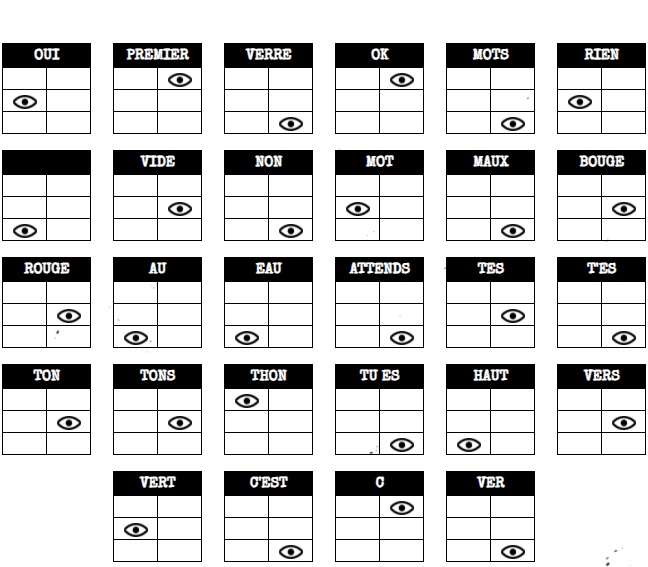 OUI

PREMIER

VERRE

OK

MOTS

RIEN

VIDE

NON

MOT

MAUX

BOUGE

ROUGE

AU

EAU

ATTENDS

TES

T'ES

TON

TONS

THON

TU ES

HAUT

VERS

VERT

C'EST

C

VER